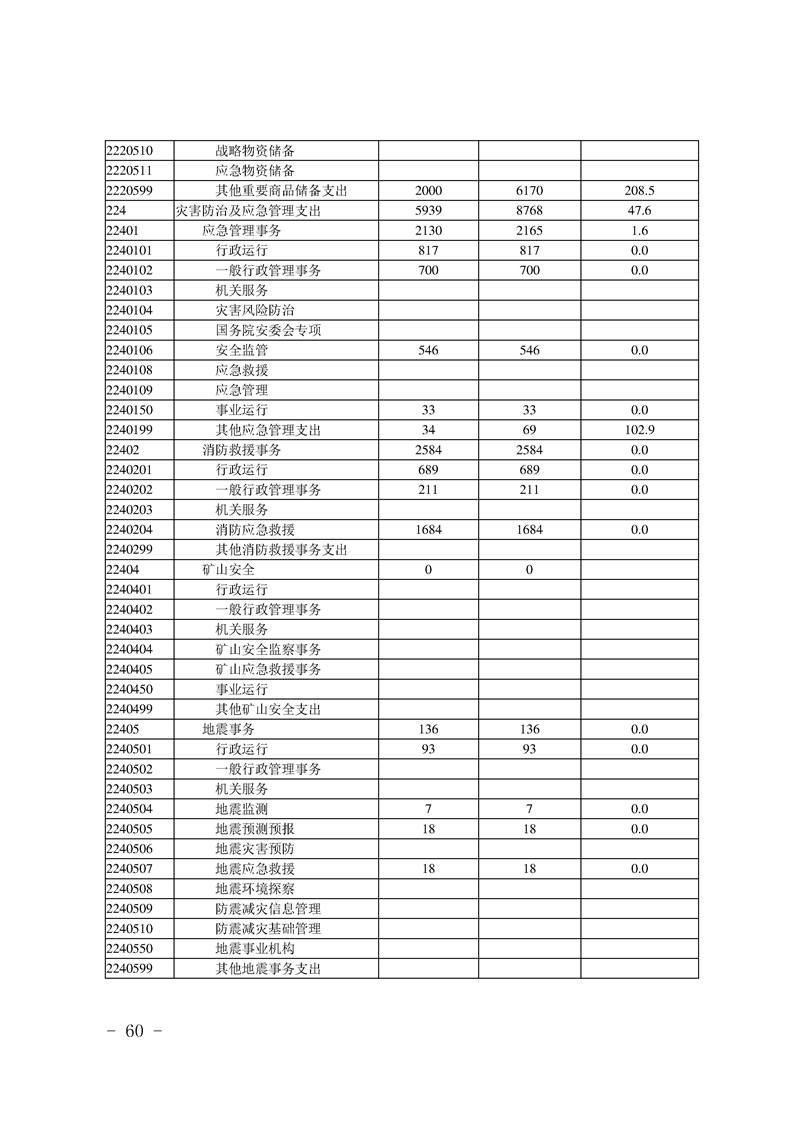 | | | | | |
|---|---|---|---|---|
| 2220510 | 战略物资储备 | | | |
| 2220511 | 应急物资储备 | | | |
| 2220599 | 其他重要商品储备支出 | 2000 | 6170 | 208.5 |
| 224 | 灾害防治及应急管理支出 | 5939 | 8768 | 47.6 |
| 22401 | 应急管理事务 | 2130 | 2165 | 1.6 |
| 2240101 | 行政运行 | 817 | 817 | 0.0 |
| 2240102 | 一般行政管理事务 | 700 | 700 | 0.0 |
| 2240103 | 机关服务 | | | |
| 2240104 | 灾害风险防治 | | | |
| 2240105 | 国务院安委会专项 | | | |
| 2240106 | 安全监管 | 546 | 546 | 0.0 |
| 2240108 | 应急救援 | | | |
| 2240109 | 应急管理 | | | |
| 2240150 | 事业运行 | 33 | 33 | 0.0 |
| 2240199 | 其他应急管理支出 | 34 | 69 | 102.9 |
| 22402 | 消防救援事务 | 2584 | 2584 | 0.0 |
| 2240201 | 行政运行 | 689 | 689 | 0.0 |
| 2240202 | 一般行政管理事务 | 211 | 211 | 0.0 |
| 2240203 | 机关服务 | | | |
| 2240204 | 消防应急救援 | 1684 | 1684 | 0.0 |
| 2240299 | 其他消防救援事务支出 | | | |
| 22404 | 矿山安全 | 0 | 0 | |
| 2240401 | 行政运行 | | | |
| 2240402 | 一般行政管理事务 | | | |
| 2240403 | 机关服务 | | | |
| 2240404 | 矿山安全监察事务 | | | |
| 2240405 | 矿山应急救援事务 | | | |
| 2240450 | 事业运行 | | | |
| 2240499 | 其他矿山安全支出 | | | |
| 22405 | 地震事务 | 136 | 136 | 0.0 |
| 2240501 | 行政运行 | 93 | 93 | 0.0 |
| 2240502 | 一般行政管理事务 | | | |
| 2240503 | 机关服务 | | | |
| 2240504 | 地震监测 | 7 | 7 | 0.0 |
| 2240505 | 地震预测预报 | 18 | 18 | 0.0 |
| 2240506 | 地震灾害预防 | | | |
| 2240507 | 地震应急救援 | 18 | 18 | 0.0 |
| 2240508 | 地震环境探察 | | | |
| 2240509 | 防震减灾信息管理 | | | |
| 2240510 | 防震减灾基础管理 | | | |
| 2240550 | 地震事业机构 | | | |
| 2240599 | 其他地震事务支出 | | | |

－ 60 －